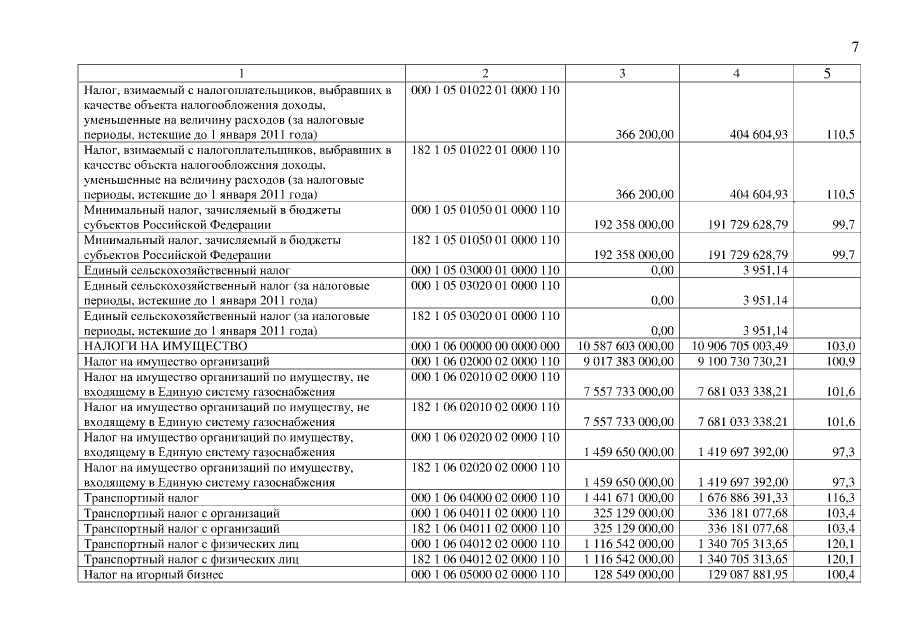 7

| 1 | 2 | 3 | 4 | 5 |
|---|---|---|---|---|
| Налог, взимаемый с налогоплательщиков, выбравших в качестве объекта налогообложения доходы, уменьшенные на величину расходов (за налоговые периоды, истекшие до 1 января 2011 года) | 000 1 05 01022 01 0000 110 | 366 200,00 | 404 604,93 | 110,5 |
| Налог, взимаемый с налогоплательщиков, выбравших в качестве объекта налогообложения доходы, уменьшенные на величину расходов (за налоговые периоды, истекшие до 1 января 2011 года) | 182 1 05 01022 01 0000 110 | 366 200,00 | 404 604,93 | 110,5 |
| Минимальный налог, зачисляемый в бюджеты субъектов Российской Федерации | 000 1 05 01050 01 0000 110 | 192 358 000,00 | 191 729 628,79 | 99,7 |
| Минимальный налог, зачисляемый в бюджеты субъектов Российской Федерации | 182 1 05 01050 01 0000 110 | 192 358 000,00 | 191 729 628,79 | 99,7 |
| Единый сельскохозяйственный налог | 000 1 05 03000 01 0000 110 | 0,00 | 3 951,14 | |
| Единый сельскохозяйственный налог (за налоговые периоды, истекшие до 1 января 2011 года) | 000 1 05 03020 01 0000 110 | 0,00 | 3 951,14 | |
| Единый сельскохозяйственный налог (за налоговые периоды, истекшие до 1 января 2011 года) | 182 1 05 03020 01 0000 110 | 0,00 | 3 951,14 | |
| НАЛОГИ НА ИМУЩЕСТВО | 000 1 06 00000 00 0000 000 | 10 587 603 000,00 | 10 906 705 003,49 | 103,0 |
| Налог на имущество организаций | 000 1 06 02000 02 0000 110 | 9 017 383 000,00 | 9 100 730 730,21 | 100,9 |
| Налог на имущество организаций по имуществу, не входящему в Единую систему газоснабжения | 000 1 06 02010 02 0000 110 | 7 557 733 000,00 | 7 681 033 338,21 | 101,6 |
| Налог на имущество организаций по имуществу, не входящему в Единую систему газоснабжения | 182 1 06 02010 02 0000 110 | 7 557 733 000,00 | 7 681 033 338,21 | 101,6 |
| Налог на имущество организаций по имуществу, входящему в Единую систему газоснабжения | 000 1 06 02020 02 0000 110 | 1 459 650 000,00 | 1 419 697 392,00 | 97,3 |
| Налог на имущество организаций по имуществу, входящему в Единую систему газоснабжения | 182 1 06 02020 02 0000 110 | 1 459 650 000,00 | 1 419 697 392,00 | 97,3 |
| Транспортный налог | 000 1 06 04000 02 0000 110 | 1 441 671 000,00 | 1 676 886 391,33 | 116,3 |
| Транспортный налог с организаций | 000 1 06 04011 02 0000 110 | 325 129 000,00 | 336 181 077,68 | 103,4 |
| Транспортный налог с организаций | 182 1 06 04011 02 0000 110 | 325 129 000,00 | 336 181 077,68 | 103,4 |
| Транспортный налог с физических лиц | 000 1 06 04012 02 0000 110 | 1 116 542 000,00 | 1 340 705 313,65 | 120,1 |
| Транспортный налог с физических лиц | 182 1 06 04012 02 0000 110 | 1 116 542 000,00 | 1 340 705 313,65 | 120,1 |
| Налог на игорный бизнес | 000 1 06 05000 02 0000 110 | 128 549 000,00 | 129 087 881,95 | 100,4 |